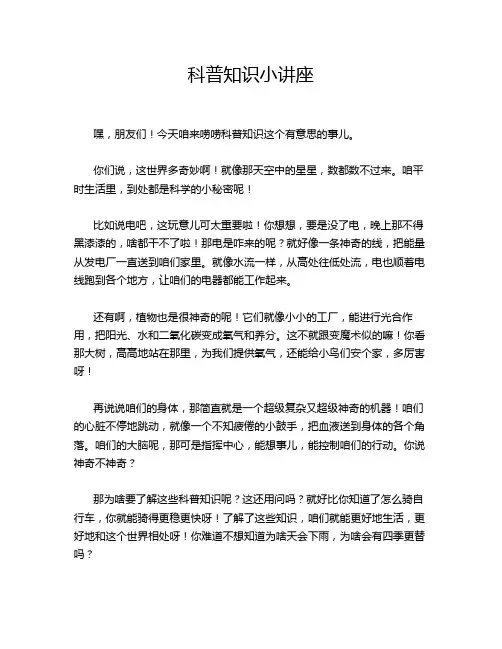 科普知识小讲座

嘿，朋友们！今天咱来唠唠科普知识这个有意思的事儿。

你们说，这世界多奇妙啊！就像那天空中的星星，数都数不过来。咱平时生活里，到处都是科学的小秘密呢！

比如说电吧，这玩意儿可太重要啦！你想想，要是没了电，晚上那不得黑漆漆的，啥都干不了啦！那电是咋来的呢？就好像一条神奇的线，把能量从发电厂一直送到咱们家里。就像水流一样，从高处往低处流，电也顺着电线跑到各个地方，让咱们的电器都能工作起来。

还有啊，植物也是很神奇的呢！它们就像小小的工厂，能进行光合作用，把阳光、水和二氧化碳变成氧气和养分。这不就跟变魔术似的嘛！你看那大树，高高地站在那里，为我们提供氧气，还能给小鸟们安个家，多厉害呀！

再说说咱们的身体，那简直就是一个超级复杂又超级神奇的机器！咱们的心脏不停地跳动，就像一个不知疲倦的小鼓手，把血液送到身体的各个角落。咱们的大脑呢，那可是指挥中心，能想事儿，能控制咱们的行动。你说神奇不神奇？

那为啥要了解这些科普知识呢？这还用问吗？就好比你知道了怎么骑自行车，你就能骑得更稳更快呀！了解了这些知识，咱们就能更好地生活，更好地和这个世界相处呀！你难道不想知道为啥天会下雨，为啥会有四季更替吗？